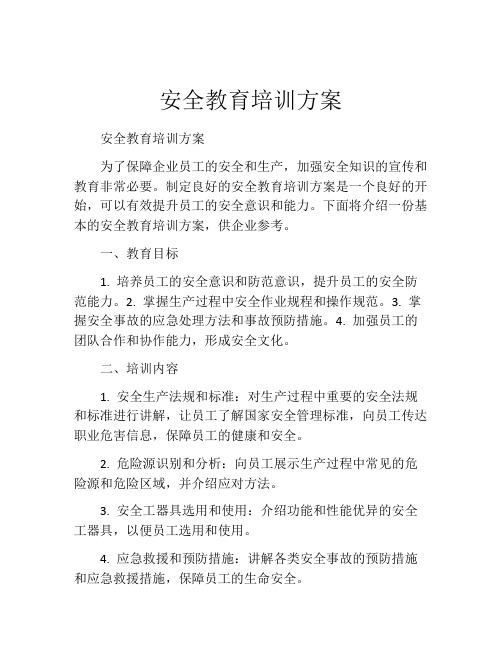 安全教育培训方案

安全教育培训方案

为了保障企业员工的安全和生产，加强安全知识的宣传和教育非常必要。制定良好的安全教育培训方案是一个良好的开始，可以有效提升员工的安全意识和能力。下面将介绍一份基本的安全教育培训方案，供企业参考。

一、教育目标

1. 培养员工的安全意识和防范意识，提升员工的安全防范能力。2. 掌握生产过程中安全作业规程和操作规范。3. 掌握安全事故的应急处理方法和事故预防措施。4. 加强员工的团队合作和协作能力，形成安全文化。

二、培训内容

1. 安全生产法规和标准：对生产过程中重要的安全法规和标准进行讲解，让员工了解国家安全管理标准，向员工传达职业危害信息，保障员工的健康和安全。

2. 危险源识别和分析：向员工展示生产过程中常见的危险源和危险区域，并介绍应对方法。

3. 安全工器具选用和使用：介绍功能和性能优异的安全工器具，以便员工选用和使用。

4. 应急救援和预防措施：讲解各类安全事故的预防措施和应急救援措施，保障员工的生命安全。